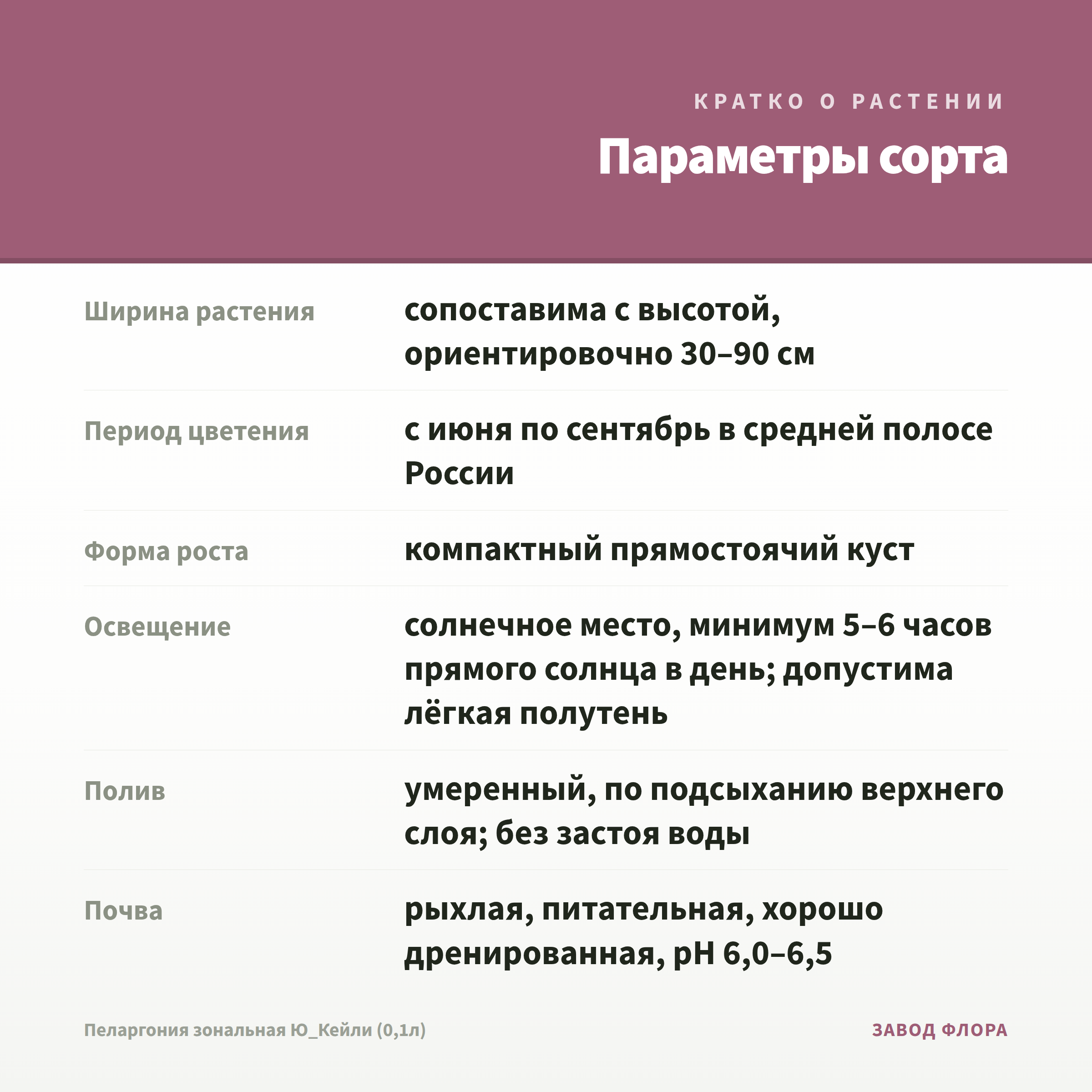 КРАТКО О РАСТЕНИИ

Параметры сорта

Ширина растения
сопоставима с высотой, ориентировочно 30–90 см

Период цветения
с июня по сентябрь в средней полосе России

Форма роста
компактный прямостоячий куст

Освещение
солнечное место, минимум 5–6 часов прямого солнца в день; допустима лёгкая полутень

Полив
умеренный, по подсыханию верхнего слоя; без застоя воды

Почва
рыхлая, питательная, хорошо дренированная, pH 6,0–6,5

Пеларгония зональная Ю_Кейли (0,1л)

ЗАВОД ФЛОРА